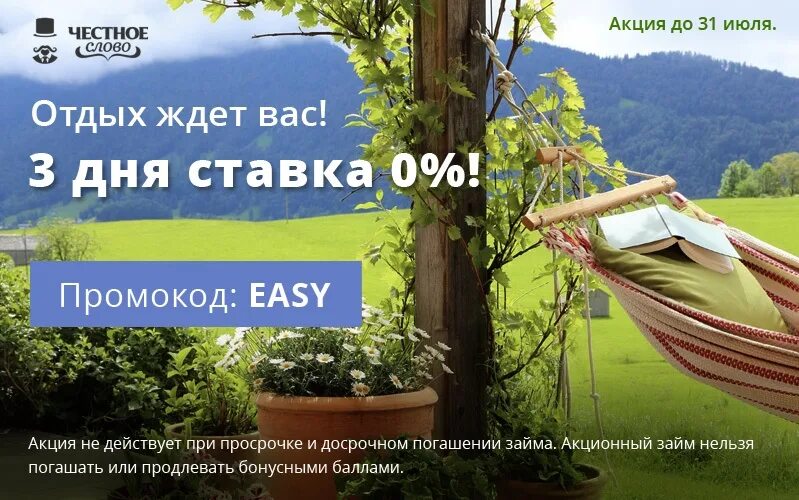 ЧЕСТНОЕ слово

Акция до 31 июля.

Отдых ждет вас!

3 дня ставка 0%!

Промокод: EASY

Акция не действует при просрочке и досрочном погашении займа. Акционный займ нельзя погашать или продлевать бонусными баллами.